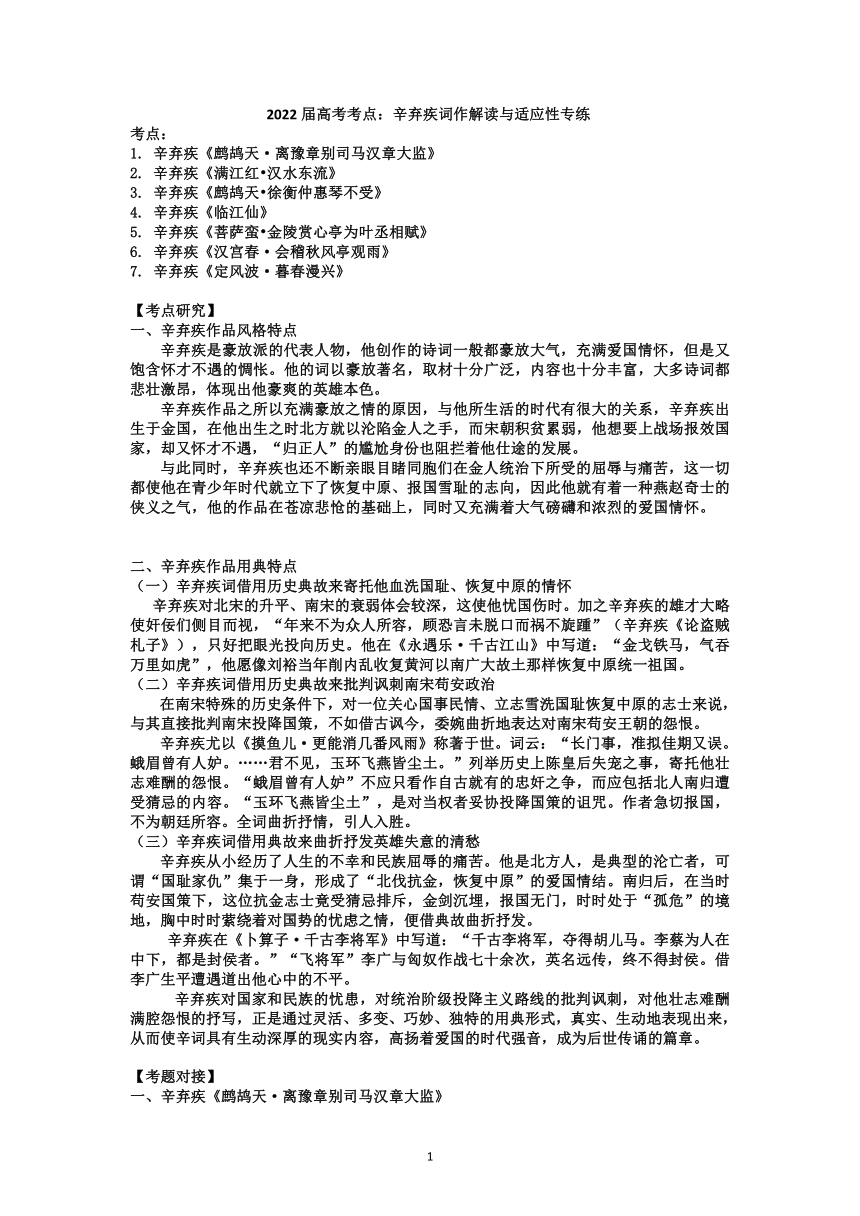 2022 届高考考点：辛弃疾词作解读与适应性专练

考点：
1. 辛弃疾《鹧鸪天·离豫章别司马汉章大监》
2. 辛弃疾《满江红•汉水东流》
3. 辛弃疾《鹧鸪天•徐衡仲惠琴不受》
4. 辛弃疾《临江仙》
5. 辛弃疾《菩萨蛮•金陵赏心亭为叶丞相赋》
6. 辛弃疾《汉宫春·会稽秋风亭观雨》
7. 辛弃疾《定风波·暮春漫兴》

【考点研究】
一、辛弃疾作品风格特点
辛弃疾是豪放派的代表人物，他创作的诗词一般都豪放大气，充满爱国情怀，但是又饱含怀才不遇的惆怅。他的词以豪放著名，取材十分广泛，内容也十分丰富，大多诗词都悲壮激昂，体现出他豪爽的英雄本色。

辛弃疾作品之所以充满豪放之情的原因，与他所生活的时代有很大的关系，辛弃疾出生于金国，在他出生之时北方就以沦陷金人之手，而宋朝积贫累弱，他想要上战场报效国家，却又怀才不遇，“归正人”的尴尬身份也阻拦着他仕途的发展。

与此同时，辛弃疾也还不断亲眼目睹同胞们在金人统治下所受的屈辱与痛苦，这一切都使他在青少年时代就立下了恢复中原、报国雪耻的志向，因此他就有着一种燕赵奇士的侠义之气，他的作品在苍凉悲怆的基础上，同时又充满着大气磅礴和浓烈的爱国情怀。

二、辛弃疾作品用典特点
（一）辛弃疾词借用历史典故来寄托他血洗国耻、恢复中原的情怀
辛弃疾对北宋的升平、南宋的衰弱体会较深，这使他忧国伤时。加之辛弃疾的雄才大略使奸佞们侧目而视，“年来不为众人所容，顾恐言未脱口而祸不旋踵”（辛弃疾《论盗贼札子》），只好把眼光投向历史。他在《永遇乐·千古江山》中写道：“金戈铁马，气吞万里如虎”，他愿像刘裕当年削内乱收复黄河以南广大故土那样恢复中原统一祖国。
（二）辛弃疾词借用历史典故来批判讽刺南宋苟安政治
在南宋特殊的历史条件下，对一位关心国事民情、立志雪洗国耻恢复中原的志士来说，与其直接批判南宋投降国策，不如借古讽今，委婉曲折地表达对南宋苟安王朝的怨恨。

辛弃疾尤以《摸鱼儿·更能消几番风雨》称著于世。词云：“长门事，准拟佳期又误。蛾眉曾有人妒。……君不见，玉环飞燕皆尘土。”列举历史上陈皇后失宠之事，寄托他壮志难酬的怨恨。“蛾眉曾有人妒”不应只看作自古就有的忠奸之争，而应包括北人南归遭受猜忌的内容。“玉环飞燕皆尘土”，是对当权者妥协投降国策的诅咒。作者急切报国，不为朝廷所容。全词曲折抒情，引人入胜。
（三）辛弃疾词借用典故来曲折抒发英雄失意的清愁
辛弃疾从小经历了人生的不幸和民族屈辱的痛苦。他是北方人，是典型的沦亡者，可谓“国耻家仇”集于一身，形成了“北伐抗金，恢复中原”的爱国情结。南归后，在当时苟安国策下，这位抗金志士竟受猜忌排斥，金剑沉埋，报国无门，时时处于“孤危”的境地，胸中时时萦绕着对国势的忧虑之情，便借典故曲折抒发。

辛弃疾在《卜算子·千古李将军》中写道：“千古李将军，夺得胡儿马。李蔡为人在中下，都是封侯者。”“飞将军”李广与匈奴作战七十余次，英名远传，终不得封侯。借李广生平遭遇道出他心中的不平。

辛弃疾对国家和民族的忧患，对统治阶级投降主义路线的批判讽刺，对他壮志难酬满腔怨恨的抒写，正是通过灵活、多变、巧妙、独特的用典形式，真实、生动地表现出来，从而使辛词具有生动深厚的现实内容，高扬着爱国的时代强音，成为后世传诵的篇章。

【考题对接】
一、辛弃疾《鹧鸪天·离豫章别司马汉章大监》

1